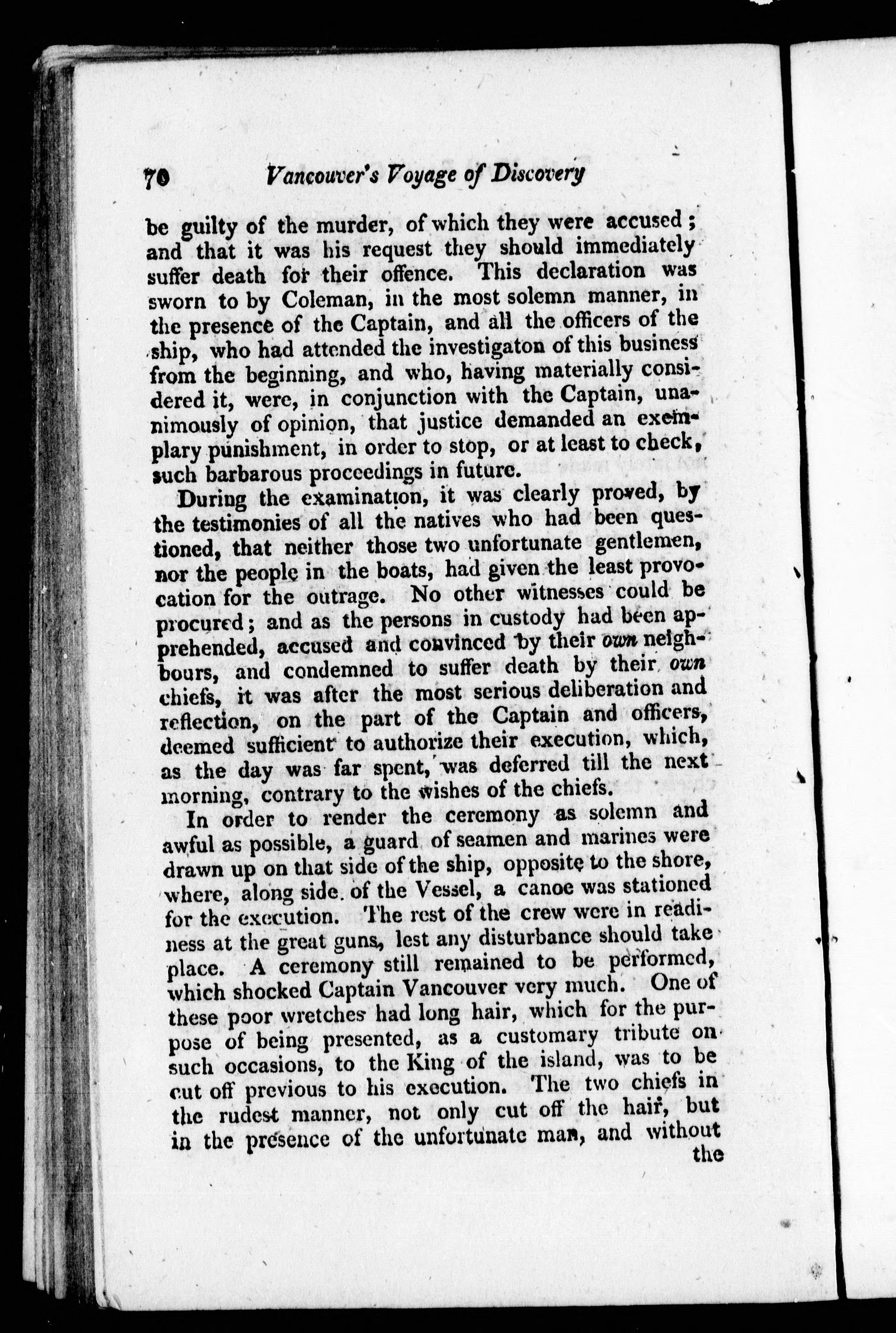 70 Vancouver's Voyage of Discovery

be guilty of the murder, of which they were accused; and that it was his request they should immediately suffer death for their offence. This declaration was sworn to by Coleman, in the most solemn manner, in the presence of the Captain, and all the officers of the ship, who had attended the investigaton of this business from the beginning, and who, having materially considered it, were, in conjunction with the Captain, unanimously of opinion, that justice demanded an exemplary punishment, in order to stop, or at least to check, such barbarous proceedings in future.

During the examination, it was clearly proved, by the testimonies of all the natives who had been questioned, that neither those two unfortunate gentlemen, nor the people in the boats, had given the least provocation for the outrage. No other witnesses could be procured; and as the persons in custody had been apprehended, accused and convinced by their own neighbours, and condemned to suffer death by their own chiefs, it was after the most serious deliberation and reflection, on the part of the Captain and officers, deemed sufficient to authorize their execution, which, as the day was far spent, was deferred till the next morning, contrary to the wishes of the chiefs.

In order to render the ceremony as solemn and awful as possible, a guard of seamen and marines were drawn up on that side of the ship, opposite to the shore, where, along side. of the Vessel, a canoe was stationed for the execution. The rest of the crew were in readiness at the great guns, lest any disturbance should take place. A ceremony still remained to be performed, which shocked Captain Vancouver very much. One of these poor wretches had long hair, which for the purpose of being presented, as a customary tribute on such occasions, to the King of the island, was to be cut off previous to his execution. The two chiefs in the rudest manner, not only cut off the hair, but in the presence of the unfortunate man, and without the